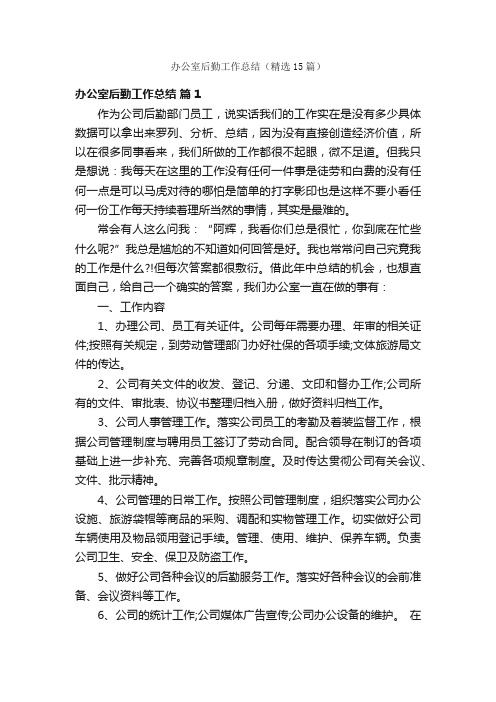 办公室后勤工作总结（精选15篇）

办公室后勤工作总结 篇1

作为公司后勤部门员工，说实话我们的工作实在是没有多少具体数据可以拿出来罗列、分析、总结，因为没有直接创造经济价值，所以在很多同事看来，我们所做的工作都很不起眼，微不足道。但我只是想说：我每天在这里的工作没有任何一件事是徒劳和白费的没有任何一点是可以马虎对待的哪怕是简单的打字影印也是这样不要小看任何一份工作每天持续着理所当然的事情，其实是最难的。

常会有人这么问我：“阿辉，我看你们总是很忙，你到底在忙些什么呢?”我总是尴尬的不知道如何回答是好。我也常常问自己究竟我的工作是什么?!但每次答案都很敷衍。借此年中总结的机会，也想直面自己，给自己一个确实的答案，我们办公室一直在做的事有：

一、工作内容

1、办理公司、员工有关证件。公司每年需要办理、年审的相关证件;按照有关规定，到劳动管理部门办好社保的各项手续;文体旅游局文件的传达。

2、公司有关文件的收发、登记、分递、文印和督办工作;公司所有的文件、审批表、协议书整理归档入册，做好资料归档工作。

3、公司人事管理工作。落实公司员工的考勤及着装监督工作，根据公司管理制度与聘用员工签订了劳动合同。配合领导在制订的各项基础上进一步补充、完善各项规章制度。及时传达贯彻公司有关会议、文件、批示精神。

4、公司管理的日常工作。按照公司管理制度，组织落实公司办公设施、旅游袋帽等商品的采购、调配和实物管理工作。切实做好公司车辆使用及物品领用登记手续。管理、使用、维护、保养车辆。负责公司卫生、安全、保卫及防盗工作。

5、做好公司各种会议的后勤服务工作。落实好各种会议的会前准备、会议资料等工作。

6、公司的统计工作;公司媒体广告宣传;公司办公设备的维护。 在